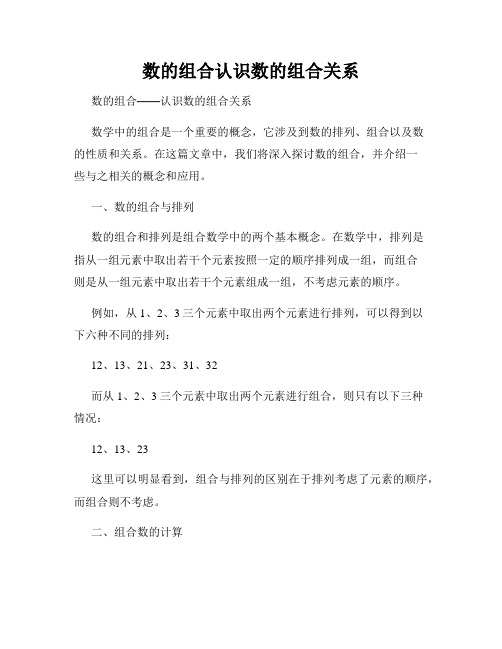 数的组合认识数的组合关系

数的组合——认识数的组合关系

数学中的组合是一个重要的概念，它涉及到数的排列、组合以及数的性质和关系。在这篇文章中，我们将深入探讨数的组合，并介绍一些与之相关的概念和应用。

一、数的组合与排列

数的组合和排列是组合数学中的两个基本概念。在数学中，排列是指从一组元素中取出若干个元素按照一定的顺序排列成一组，而组合则是从一组元素中取出若干个元素组成一组，不考虑元素的顺序。

例如，从 1、2、3 三个元素中取出两个元素进行排列，可以得到以下六种不同的排列：

12、13、21、23、31、32

而从 1、2、3 三个元素中取出两个元素进行组合，则只有以下三种情况：

12、13、23

这里可以明显看到，组合与排列的区别在于排列考虑了元素的顺序，而组合则不考虑。

二、组合数的计算